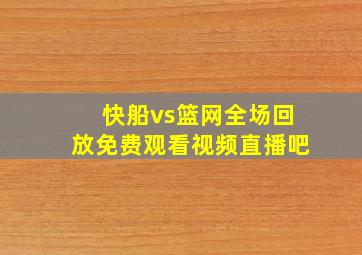 快船vs篮网全场回放免费观看视频直播吧